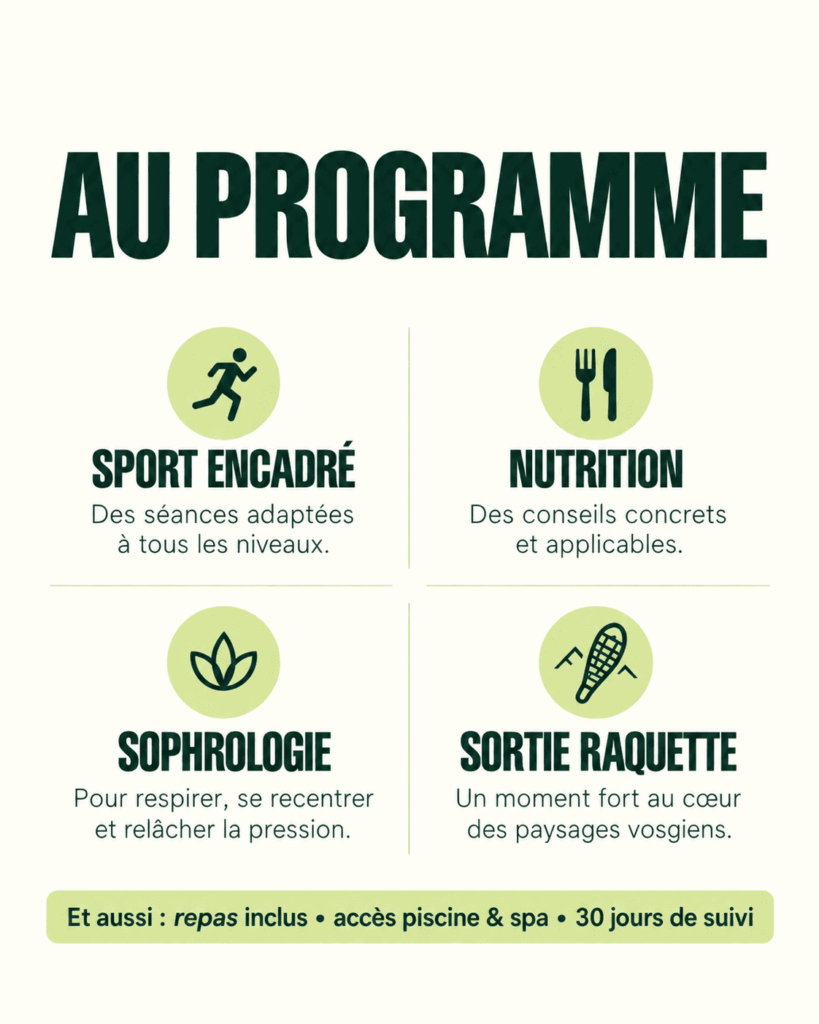 AU PROGRAMME

SPORT ENCADRÉ

Des séances adaptées à tous les niveaux.

NUTRITION

Des conseils concrets et applicables.

SOPHROLOGIE

Pour respirer, se recentrer et relâcher la pression.

SORTIE RAQUETTE

Un moment fort au cœur des paysages vosgiens.

Et aussi : repas inclus • accès piscine & spa • 30 jours de suivi